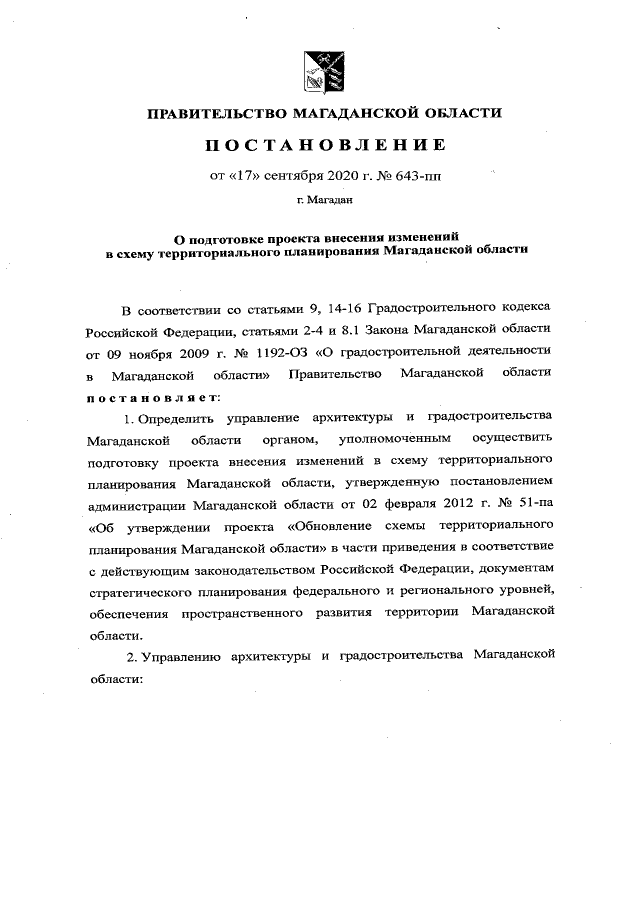 ПРАВИТЕЛЬСТВО МАГАДАНСКОЙ ОБЛАСТИ

ПОСТАНОВЛЕНИЕ

от «17» сентября 2020 г. № 643-пп

г. Магадан

О подготовке проекта внесения изменений в схему территориального планирования Магаданской области

В соответствии со статьями 9, 14-16 Градостроительного кодекса Российской Федерации, статьями 2-4 и 8.1 Закона Магаданской области от 09 ноября 2009 г. № 1192-ОЗ «О градостроительной деятельности в Магаданской области» Правительство Магаданской области постановляет:

1. Определить управление архитектуры и градостроительства Магаданской области органом, уполномоченным осуществить подготовку проекта внесения изменений в схему территориального планирования Магаданской области, утвержденную постановлением администрации Магаданской области от 02 февраля 2012 г. № 51-па «Об утверждении проекта «Обновление схемы территориального планирования Магаданской области» в части приведения в соответствие с действующим законодательством Российской Федерации, документам стратегического планирования федерального и регионального уровней, обеспечения пространственного развития территории Магаданской области.

2. Управлению архитектуры и градостроительства Магаданской области: